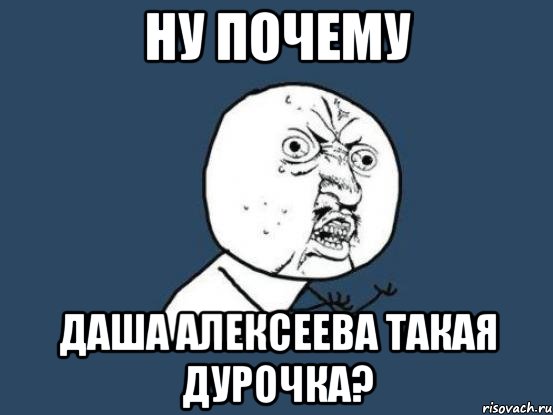 НУ ПОЧЕМУ

ДАША АЛЕКСЕЕВА ТАКАЯ ДУРОЧКА?

risovach.ru